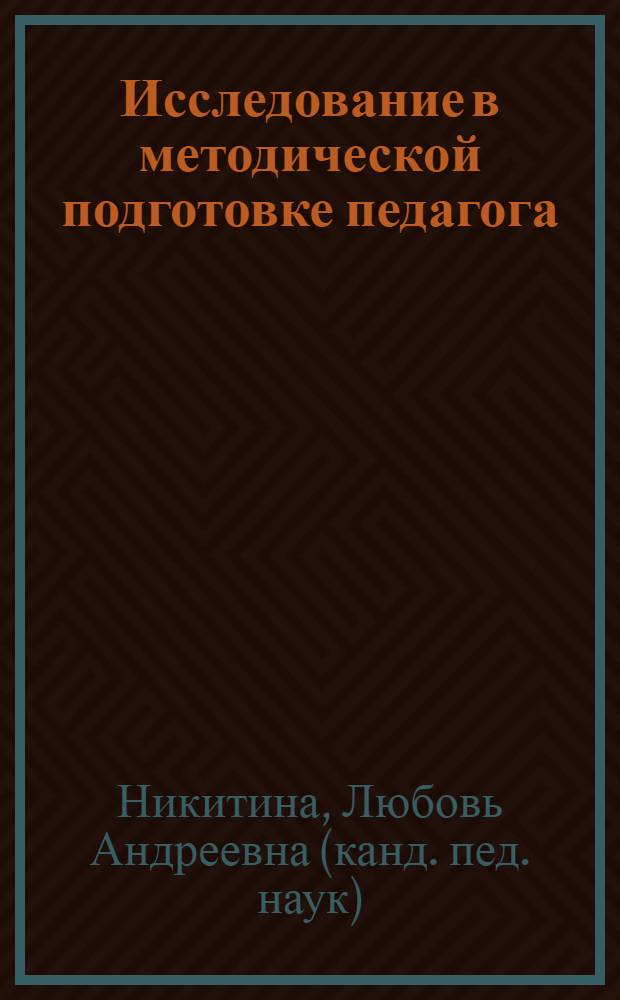 Исследование в методической подготовке педагога

Никитина, Любовь Андреевна (канд. пед. наук)